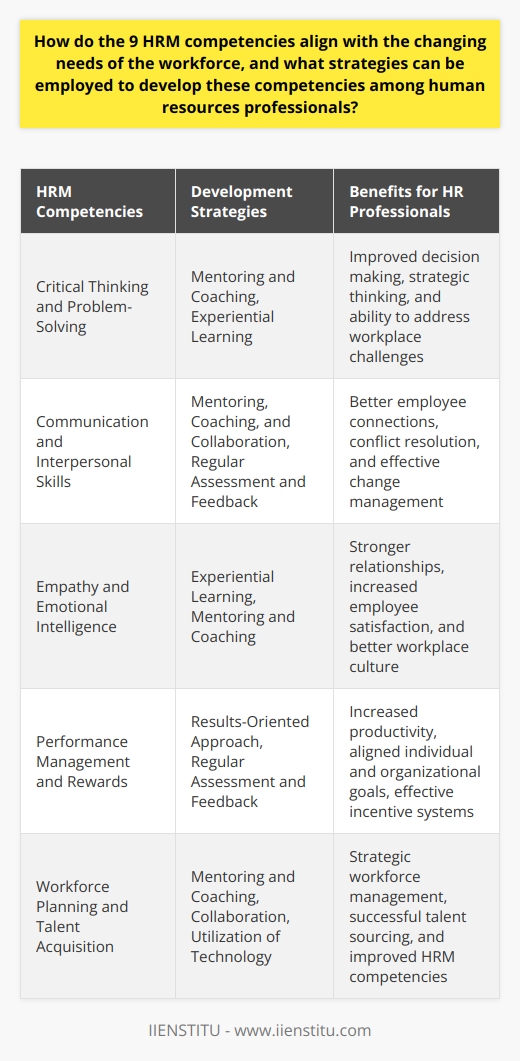 How do the 9 HRM competencies align with the changing needs of the workforce, and what strategies can be employed to develop these competencies among human resources professionals?

| HRM Competencies | Development Strategies | Benefits for HR Professionals |
|---|---|---|
| Critical Thinking and Problem-Solving | Mentoring and Coaching, Experiential Learning | Improved decision making, strategic thinking, and ability to address workplace challenges |
| Communication and Interpersonal Skills | Mentoring, Coaching, and Collaboration, Regular Assessment and Feedback | Better employee connections, conflict resolution, and effective change management |
| Empathy and Emotional Intelligence | Experiential Learning, Mentoring and Coaching | Stronger relationships, increased employee satisfaction, and better workplace culture |
| Performance Management and Rewards | Results-Oriented Approach, Regular Assessment and Feedback | Increased productivity, aligned individual and organizational goals, effective incentive systems |
| Workforce Planning and Talent Acquisition | Mentoring and Coaching, Collaboration, Utilization of Technology | Strategic workforce management, successful talent sourcing, and improved HRM competencies |

IIENSTITU - www.iienstitu.com